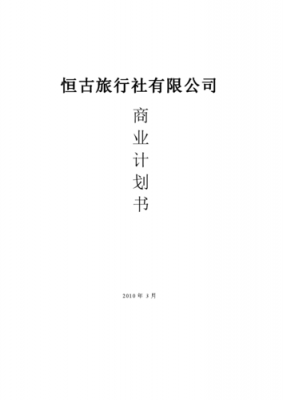 恒古旅行社有限公司

商
业
计
划
书

2010 年 3 月